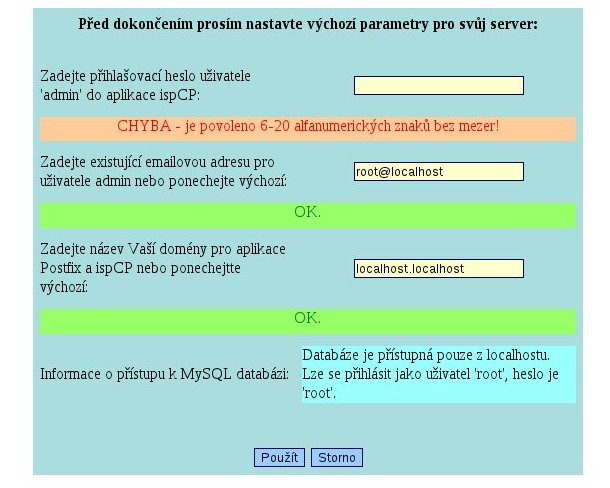 Před dokončením prosím nastavte výchozí parametry pro svůj server:

Zadejte přihlašovací heslo uživatele 'admin' do aplikace ispCP:

CHYBA - je povoleno 6-20 alfanumerických znaků bez mezer!

Zadejte existující emailovou adresu pro uživatele admin nebo ponechejte výchozí:

root@localhost

OK.

Zadejte název Vaší domény pro aplikace Postfix a ispCP nebo ponechejtte výchozí:

localhost.localhost

OK.

Informace o přístupu k MySQL databázi:

Databáze je přístupná pouze z localhostu. Lze se přihlásit jako uživatel 'root', heslo je 'root'.

Použít

Storno